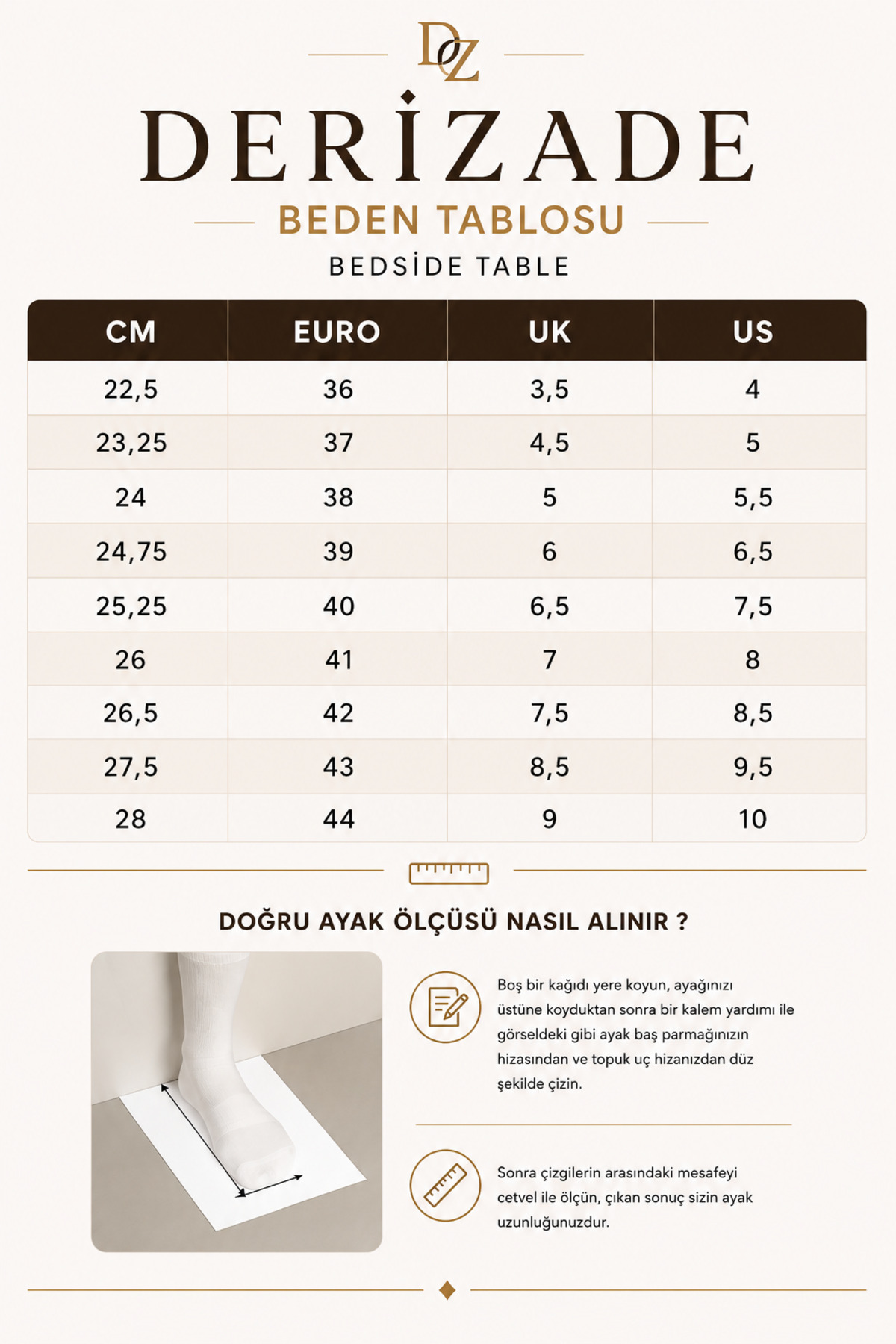 DZ

DERİZADE

BEDEN TABLOSU

BEDSİDE TABLE

| CM | EURO | UK | US |
|---|---|---|---|
| 22,5 | 36 | 3,5 | 4 |
| 23,25 | 37 | 4,5 | 5 |
| 24 | 38 | 5 | 5,5 |
| 24,75 | 39 | 6 | 6,5 |
| 25,25 | 40 | 6,5 | 7,5 |
| 26 | 41 | 7 | 8 |
| 26,5 | 42 | 7,5 | 8,5 |
| 27,5 | 43 | 8,5 | 9,5 |
| 28 | 44 | 9 | 10 |

DOĞRU AYAK ÖLÇÜSÜ NASIL ALINIR ?

Boş bir kağıdı yere koyun, ayağınızı üstüne koyduktan sonra bir kalem yardımı ile görseldeki gibi ayak baş parmağınızın hizasından ve topuk uç hizanızdan düz şekilde çizin.

Sonra çizgilerin arasındaki mesafeyi cetvel ile ölçün, çıkan sonuç sizin ayak uzunluğunuzdur.